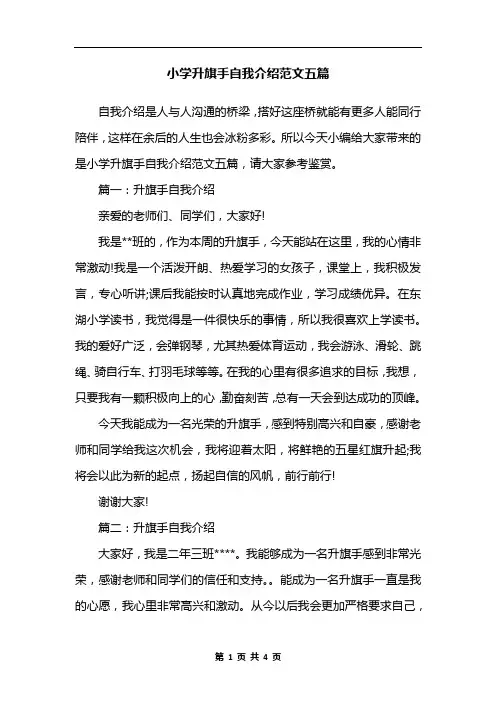 小学升旗手自我介绍范文五篇

自我介绍是人与人沟通的桥梁，搭好这座桥就能有更多人能同行陪伴，这样在余后的人生也会冰粉多彩。所以今天小编给大家带来的是小学升旗手自我介绍范文五篇，请大家参考鉴赏。

篇一：升旗手自我介绍

亲爱的老师们、同学们，大家好!

我是**班的，作为本周的升旗手，今天能站在这里，我的心情非常激动!我是一个活泼开朗、热爱学习的女孩子，课堂上，我积极发言，专心听讲;课后我能按时认真地完成作业，学习成绩优异。在东湖小学读书，我觉得是一件很快乐的事情，所以我很喜欢上学读书。我的爱好广泛，会弹钢琴，尤其热爱体育运动，我会游泳、滑轮、跳绳、骑自行车、打羽毛球等等。在我的心里有很多追求的目标，我想，只要我有一颗积极向上的心，勤奋刻苦，总有一天会到达成功的顶峰。

今天我能成为一名光荣的升旗手，感到特别高兴和自豪，感谢老师和同学给我这次机会，我将迎着太阳，将鲜艳的五星红旗升起;我将会以此为新的起点，扬起自信的风帆，前行前行!

谢谢大家!

篇二：升旗手自我介绍

大家好，我是二年三班****。我能够成为一名升旗手感到非常光荣，感谢老师和同学们的信任和支持。。能成为一名升旗手一直是我的心愿，我心里非常高兴和激动。从今以后我会更加严格要求自己，

第 1 页 共 4 页